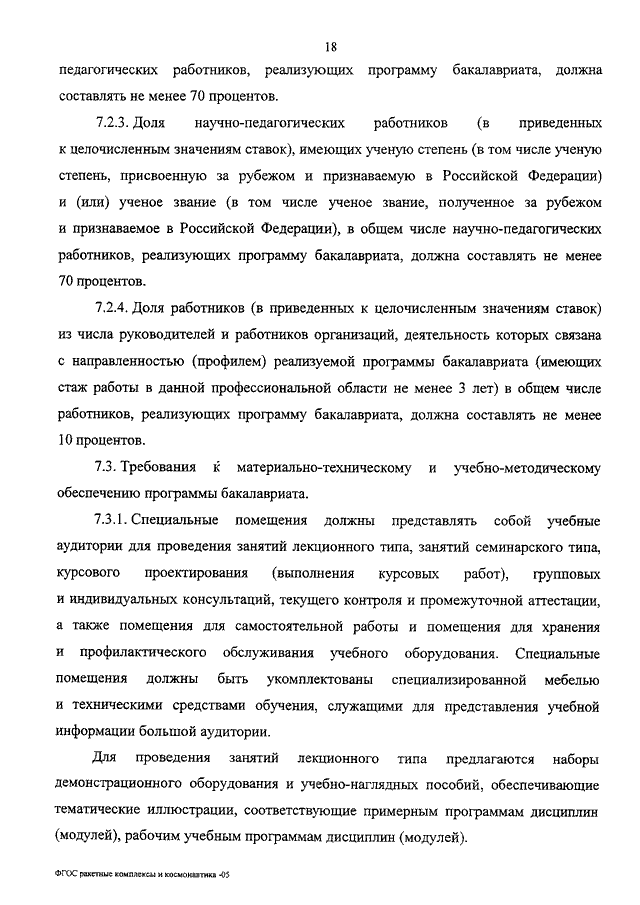 18

педагогических работников, реализующих программу бакалавриата, должна составлять не менее 70 процентов.

7.2.3. Доля научно-педагогических работников (в приведенных к целочисленным значениям ставок), имеющих ученую степень (в том числе ученую степень, присвоенную за рубежом и признаваемую в Российской Федерации) и (или) ученое звание (в том числе ученое звание, полученное за рубежом и признаваемое в Российской Федерации), в общем числе научно-педагогических работников, реализующих программу бакалавриата, должна составлять не менее 70 процентов.

7.2.4. Доля работников (в приведенных к целочисленным значениям ставок) из числа руководителей и работников организаций, деятельность которых связана с направленностью (профилем) реализуемой программы бакалавриата (имеющих стаж работы в данной профессиональной области не менее 3 лет) в общем числе работников, реализующих программу бакалавриата, должна составлять не менее 10 процентов.

7.3. Требования к материально-техническому и учебно-методическому обеспечению программы бакалавриата.

7.3.1. Специальные помещения должны представлять собой учебные аудитории для проведения занятий лекционного типа, занятий семинарского типа, курсового проектирования (выполнения курсовых работ), групповых и индивидуальных консультаций, текущего контроля и промежуточной аттестации, а также помещения для самостоятельной работы и помещения для хранения и профилактического обслуживания учебного оборудования. Специальные помещения должны быть укомплектованы специализированной мебелью и техническими средствами обучения, служащими для представления учебной информации большой аудитории.

Для проведения занятий лекционного типа предлагаются наборы демонстрационного оборудования и учебно-наглядных пособий, обеспечивающие тематические иллюстрации, соответствующие примерным программам дисциплин (модулей), рабочим учебным программам дисциплин (модулей).

ФГОС ракетные комплексы и космонавтика -05